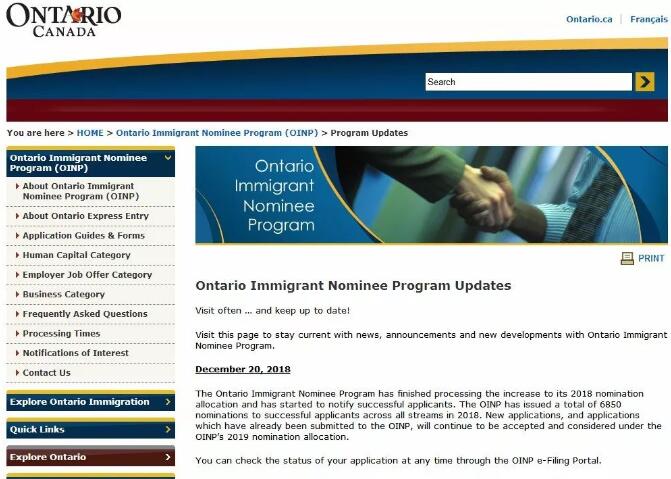 ONTARIO
CANADA

Ontario.ca | Français

Search

You are here > HOME > Ontario Immigrant Nominee Program (OINP) > Program Updates

Ontario Immigrant Nominee Program (OINP)

About Ontario Immigrant Nominee Program (OINP)
About Ontario Express Entry
Application Guides & Forms
Human Capital Category
Employer Job Offer Category
Business Category
Frequently Asked Questions
Processing Times
Notifications of Interest
Contact Us

Explore Ontario Immigration
Quick Links
Explore Ontario

Ontario Immigrant Nominee Program

PRINT

Ontario Immigrant Nominee Program Updates

Visit often ... and keep up to date!

Visit this page to stay current with news, announcements and new developments with Ontario Immigrant Nominee Program.

December 20, 2018

The Ontario Immigrant Nominee Program has finished processing the increase to its 2018 nomination allocation and has started to notify successful applicants. The OINP has issued a total of 6850 nominations to successful applicants across all streams in 2018. New applications, and applications which have already been submitted to the OINP, will continue to be accepted and considered under the OINP's 2019 nomination allocation.

You can check the status of your application at any time through the OINP e-Filing Portal.